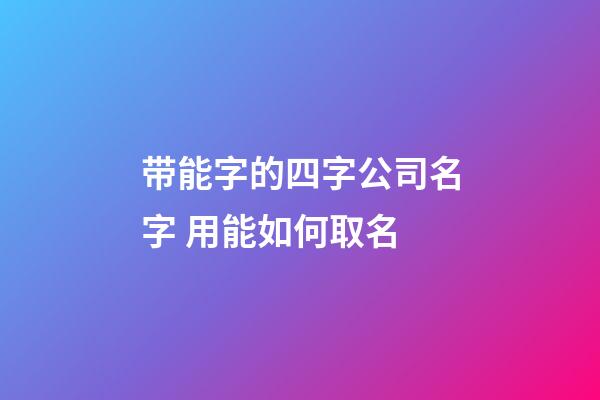 带能字的四字公司名字 用能如何取名